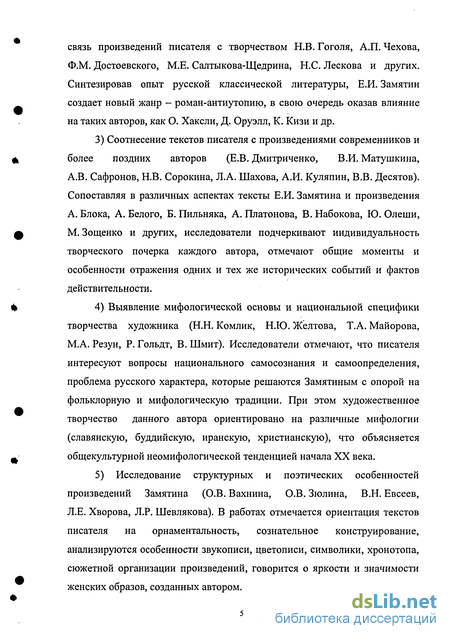 связь произведений писателя с творчеством Н.В. Гоголя, А.П. Чехова, Ф.М. Достоевского, М.Е. Салтыкова-Щедрина, Н.С. Лескова и других. Синтезировав опыт русской классической литературы, Е.И. Замятин создает новый жанр – роман-антиутопию, в свою очередь оказав влияние на таких авторов, как О. Хаксли, Д. Оруэлл, К. Кизи и др.

3) Соотнесение текстов писателя с произведениями современников и более поздних авторов (Е.В. Дмитриченко, В.И. Матушкина, А.В. Сафронов, Н.В. Сорокина, Л.А. Шахова, А.И. Куляпин, В.В. Десятов). Сопоставляя в различных аспектах тексты Е.И. Замятина и произведения А. Блока, А. Белого, Б. Пильняка, А. Платонова, В. Набокова, Ю. Олеши, М. Зощенко и других, исследователи подчеркивают индивидуальность творческого почерка каждого автора, отмечают общие моменты и особенности отражения одних и тех же исторических событий и фактов действительности.

4) Выявление мифологической основы и национальной специфики творчества художника (Н.Н. Комлик, Н.Ю. Желтова, Т.А. Майорова, М.А. Резун, Р. Гольдт, В. Шмит). Исследователи отмечают, что писателя интересуют вопросы национального самосознания и самоопределения, проблема русского характера, которые решаются Замятиным с опорой на фольклорную и мифологическую традиции. При этом художественное творчество данного автора ориентировано на различные мифологии (славянскую, буддийскую, иранскую, христианскую), что объясняется общекультурной неомифологической тенденцией начала XX века.

5) Исследование структурных и поэтических особенностей произведений Замятина (О.В. Вахнина, О.В. Зюлина, В.Н. Евсеев, Л.Е. Хворова, Л.Р. Шевлякова). В работах отмечается ориентация текстов писателя на орнаментальность, сознательное конструирование, анализируются особенности звукописи, цветописи, символики, хронотопа, сюжетной организации произведений, говорится о яркости и значимости женских образов, созданных автором.

5

dsLib.net
библиотека диссертаций